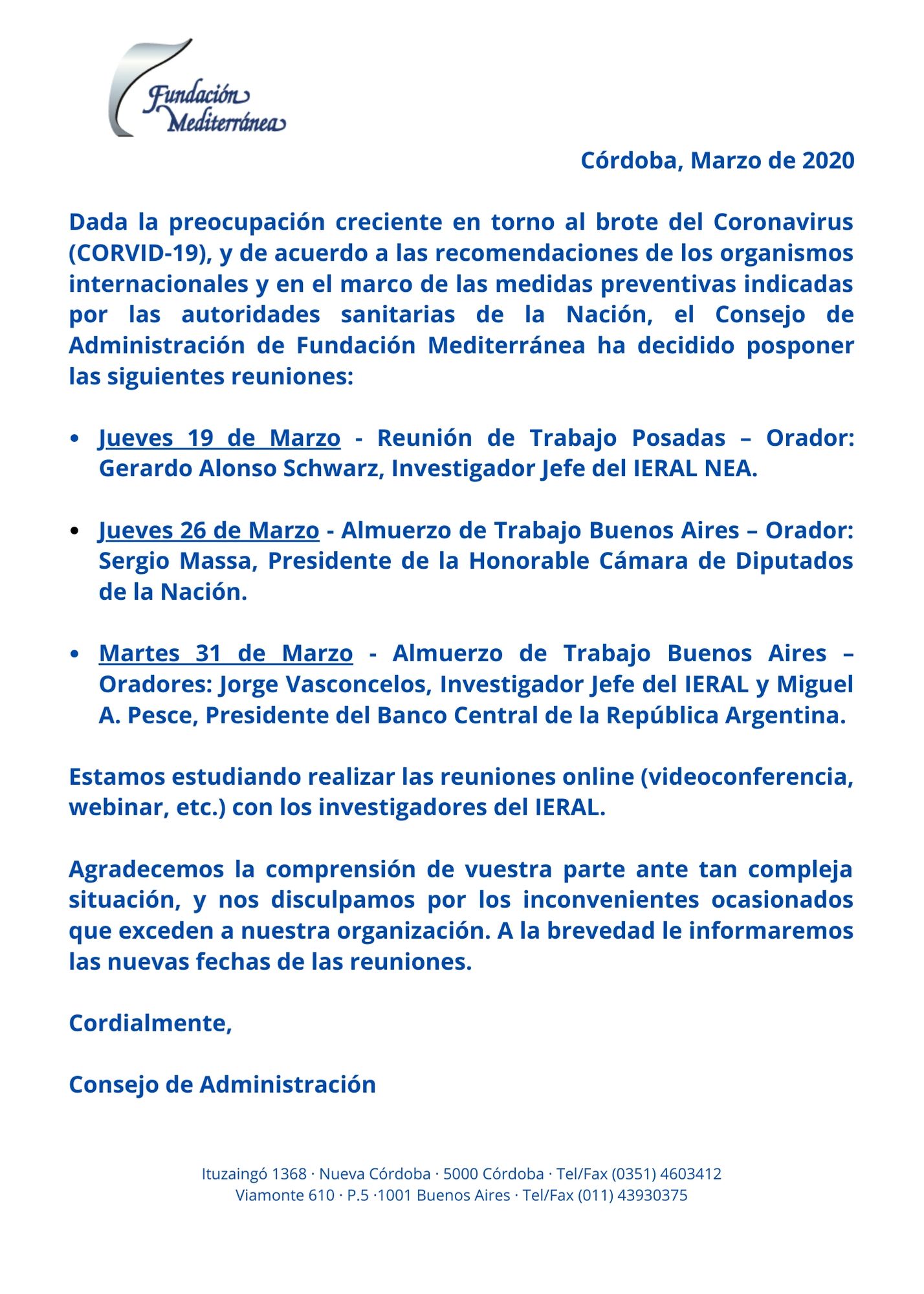 Fundación Mediterránea

Córdoba, Marzo de 2020

Dada la preocupación creciente en torno al brote del Coronavirus (CORVID-19), y de acuerdo a las recomendaciones de los organismos internacionales y en el marco de las medidas preventivas indicadas por las autoridades sanitarias de la Nación, el Consejo de Administración de Fundación Mediterránea ha decidido posponer las siguientes reuniones:

• Jueves 19 de Marzo - Reunión de Trabajo Posadas – Orador: Gerardo Alonso Schwarz, Investigador Jefe del IERAL NEA.

• Jueves 26 de Marzo - Almuerzo de Trabajo Buenos Aires – Orador: Sergio Massa, Presidente de la Honorable Cámara de Diputados de la Nación.

• Martes 31 de Marzo - Almuerzo de Trabajo Buenos Aires – Oradores: Jorge Vasconcelos, Investigador Jefe del IERAL y Miguel A. Pesce, Presidente del Banco Central de la República Argentina.

Estamos estudiando realizar las reuniones online (videoconferencia, webinar, etc.) con los investigadores del IERAL.

Agradecemos la comprensión de vuestra parte ante tan compleja situación, y nos disculpamos por los inconvenientes ocasionados que exceden a nuestra organización. A la brevedad le informaremos las nuevas fechas de las reuniones.

Cordialmente,

Consejo de Administración

Ituzaingó 1368 · Nueva Córdoba · 5000 Córdoba · Tel/Fax (0351) 4603412
Viamonte 610 · P.5 ·1001 Buenos Aires · Tel/Fax (011) 43930375